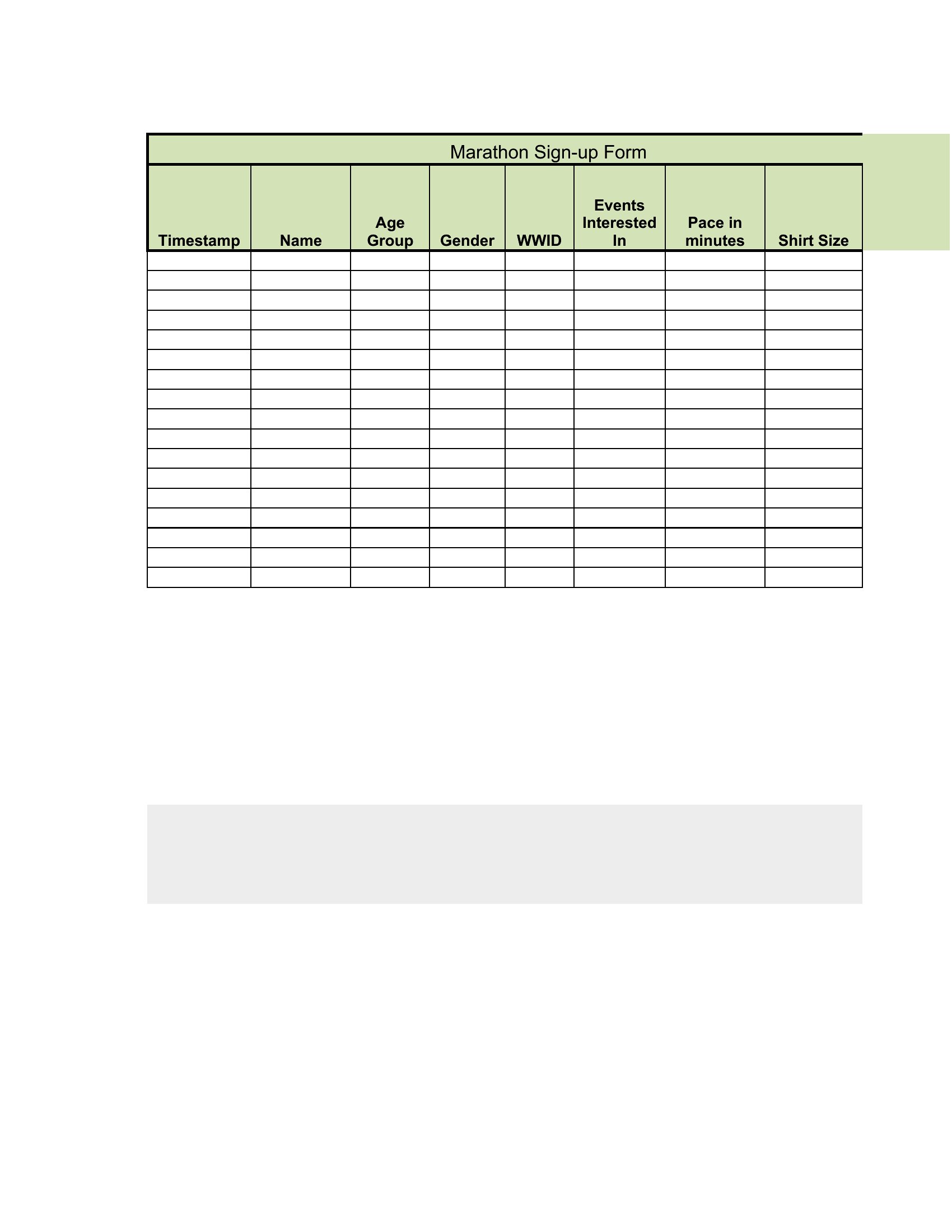 Marathon Sign-up Form

| Timestamp | Name | Age Group | Gender | WWID | Events Interested In | Pace in minutes | Shirt Size |
|---|---|---|---|---|---|---|---|
| | | | | | | | |
| | | | | | | | |
| | | | | | | | |
| | | | | | | | |
| | | | | | | | |
| | | | | | | | |
| | | | | | | | |
| | | | | | | | |
| | | | | | | | |
| | | | | | | | |
| | | | | | | | |
| | | | | | | | |
| | | | | | | | |
| | | | | | | | |
| | | | | | | | |
| | | | | | | | |
| | | | | | | | |